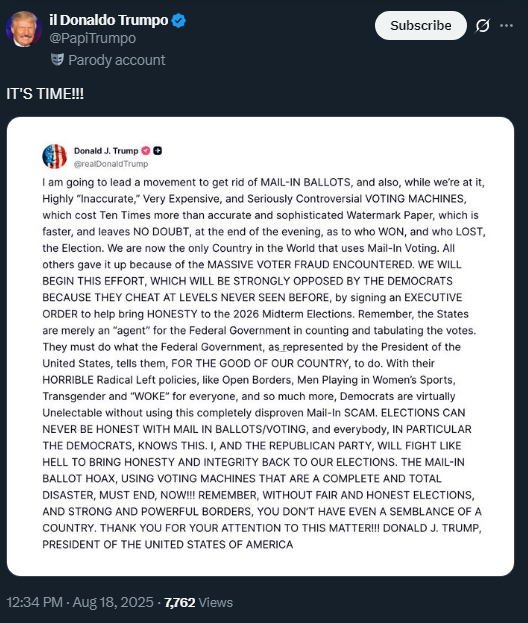 il Donaldo Trumpo
@PapiTrumpo
Parody account

Subscribe

IT'S TIME!!!

Donald J. Trump
@realDonaldTrump

I am going to lead a movement to get rid of MAIL-IN BALLOTS, and also, while we're at it, Highly "Inaccurate," Very Expensive, and Seriously Controversial VOTING MACHINES, which cost Ten Times more than accurate and sophisticated Watermark Paper, which is faster, and leaves NO DOUBT, at the end of the evening, as to who WON, and who LOST, the Election. We are now the only Country in the World that uses Mail-In Voting. All others gave it up because of the MASSIVE VOTER FRAUD ENCOUNTERED. WE WILL BEGIN THIS EFFORT, WHICH WILL BE STRONGLY OPPOSED BY THE DEMOCRATS BECAUSE THEY CHEAT AT LEVELS NEVER SEEN BEFORE, by signing an EXECUTIVE ORDER to help bring HONESTY to the 2026 Midterm Elections. Remember, the States are merely an "agent" for the Federal Government in counting and tabulating the votes. They must do what the Federal Government, as represented by the President of the United States, tells them, FOR THE GOOD OF OUR COUNTRY, to do. With their HORRIBLE Radical Left policies, like Open Borders, Men Playing in Women's Sports, Transgender and "WOKE" for everyone, and so much more, Democrats are virtually Unelectable without using this completely disproven Mail-In SCAM. ELECTIONS CAN NEVER BE HONEST WITH MAIL IN BALLOTS/VOTING, and everybody, IN PARTICULAR THE DEMOCRATS, KNOWS THIS. I, AND THE REPUBLICAN PARTY, WILL FIGHT LIKE HELL TO BRING HONESTY AND INTEGRITY BACK TO OUR ELECTIONS. THE MAIL-IN BALLOT HOAX, USING VOTING MACHINES THAT ARE A COMPLETE AND TOTAL DISASTER, MUST END, NOW!!! REMEMBER, WITHOUT FAIR AND HONEST ELECTIONS, AND STRONG AND POWERFUL BORDERS, YOU DON'T HAVE EVEN A SEMBLANCE OF A COUNTRY. THANK YOU FOR YOUR ATTENTION TO THIS MATTER!!! DONALD J. TRUMP, PRESIDENT OF THE UNITED STATES OF AMERICA

12:34 PM · Aug 18, 2025 · 7,762 Views